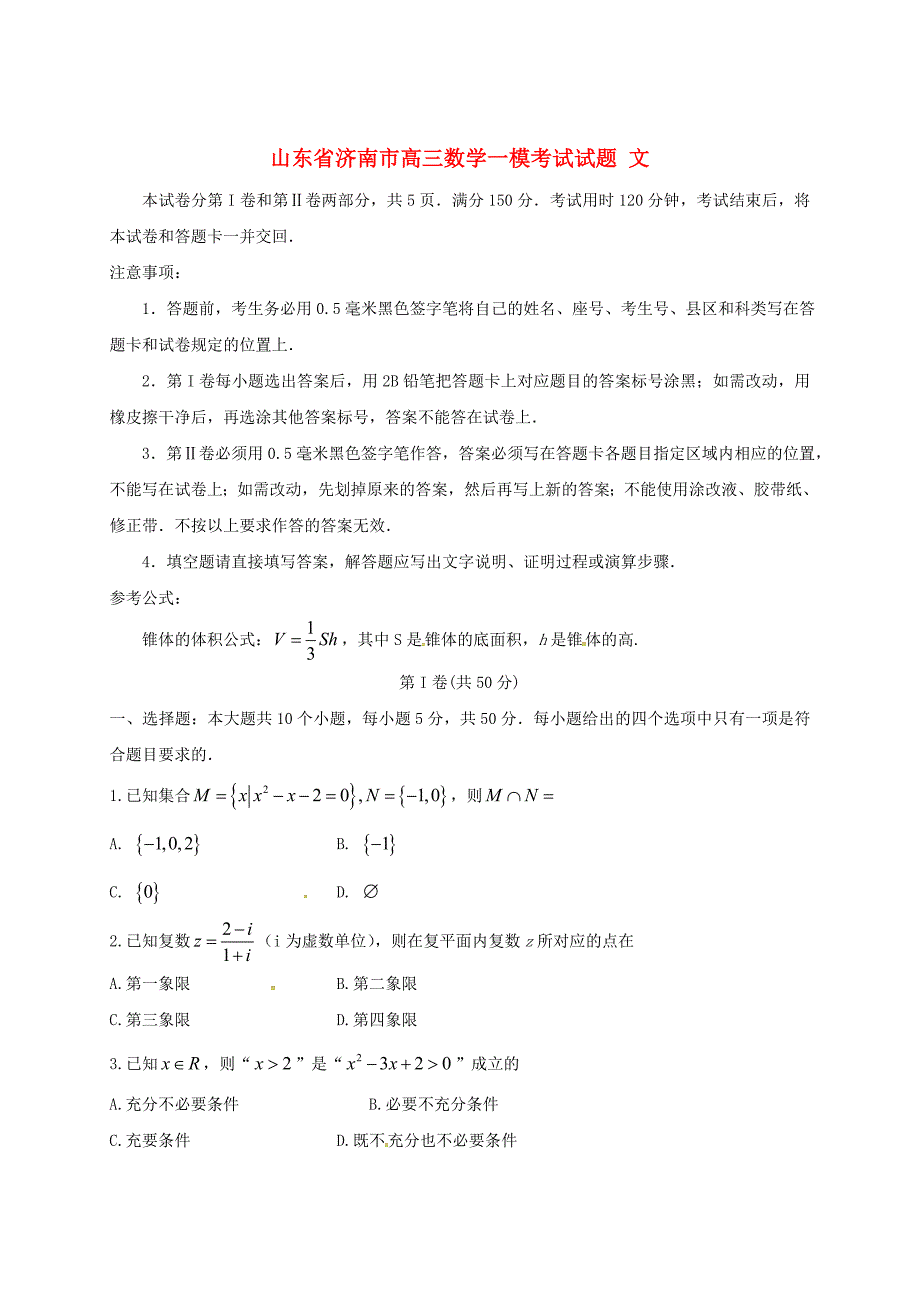 山东省济南市高三数学一模考试试题 文

本试卷分第Ⅰ卷和第Ⅱ卷两部分，共5页．满分150分．考试用时120分钟，考试结束后，将本试卷和答题卡一并交回．

注意事项：

1．答题前，考生务必用0.5毫米黑色签字笔将自己的姓名、座号、考生号、县区和科类写在答题卡和试卷规定的位置上．

2．第Ⅰ卷每小题选出答案后，用2B铅笔把答题卡上对应题目的答案标号涂黑；如需改动，用橡皮擦干净后，再选涂其他答案标号，答案不能答在试卷上．

3．第Ⅱ卷必须用0.5毫米黑色签字笔作答，答案必须写在答题卡各题目指定区域内相应的位置，不能写在试卷上；如需改动，先划掉原来的答案，然后再写上新的答案；不能使用涂改液、胶带纸、修正带．不按以上要求作答的答案无效．

4．填空题请直接填写答案，解答题应写出文字说明、证明过程或演算步骤．

参考公式：

锥体的体积公式：$V=\frac{1}{3}Sh$，其中S是锥体的底面积，$h$是锥体的高．

第Ⅰ卷(共50分)

一、选择题：本大题共10个小题，每小题5分，共50分．每小题给出的四个选项中只有一项是符合题目要求的．

1.已知集合$M=\{x|x^2-x-2=0\},N=\{-1,0\}$，则$M\cap N=$

A. $\{-1,0,2\}$　　B. $\{-1\}$

C. $\{0\}$　　D. $\varnothing$

2.已知复数$z=\frac{2-i}{1+i}$（i为虚数单位），则在复平面内复数$z$所对应的点在

A.第一象限　　B.第二象限

C.第三象限　　D.第四象限

3.已知$x\in R$，则“$x>2$”是“$x^2-3x+2>0$”成立的

A.充分不必要条件　　B.必要不充分条件

C.充要条件　　D.既不充分也不必要条件